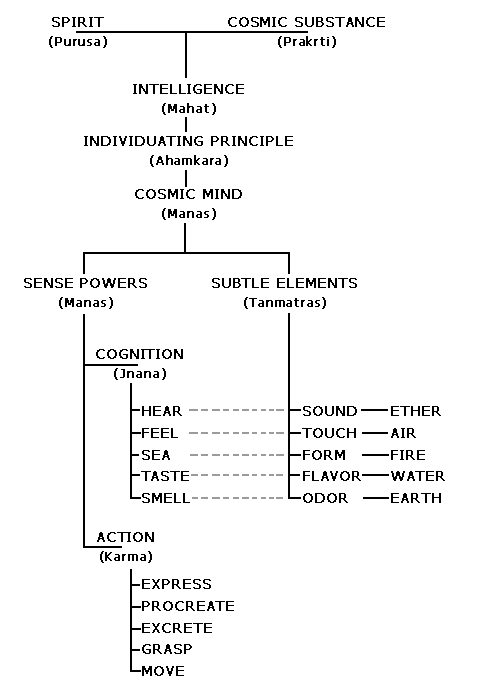 SPIRIT
(Purusa)

COSMIC SUBSTANCE
(Prakrti)

INTELLIGENCE
(Mahat)

INDIVIDUATING PRINCIPLE
(Ahamkara)

COSMIC MIND
(Manas)

SENSE POWERS
(Manas)

SUBTLE ELEMENTS
(Tanmatras)

COGNITION
(Jnana)

HEAR
FEEL
SEA
TASTE
SMELL

SOUND
TOUCH
FORM
FLAVOR
ODOR

ETHER
AIR
FIRE
WATER
EARTH

ACTION
(Karma)

EXPRESS
PROCREATE
EXCRETE
GRASP
MOVE